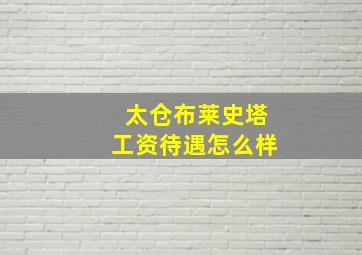 太仓布莱史塔
工资待遇怎么样